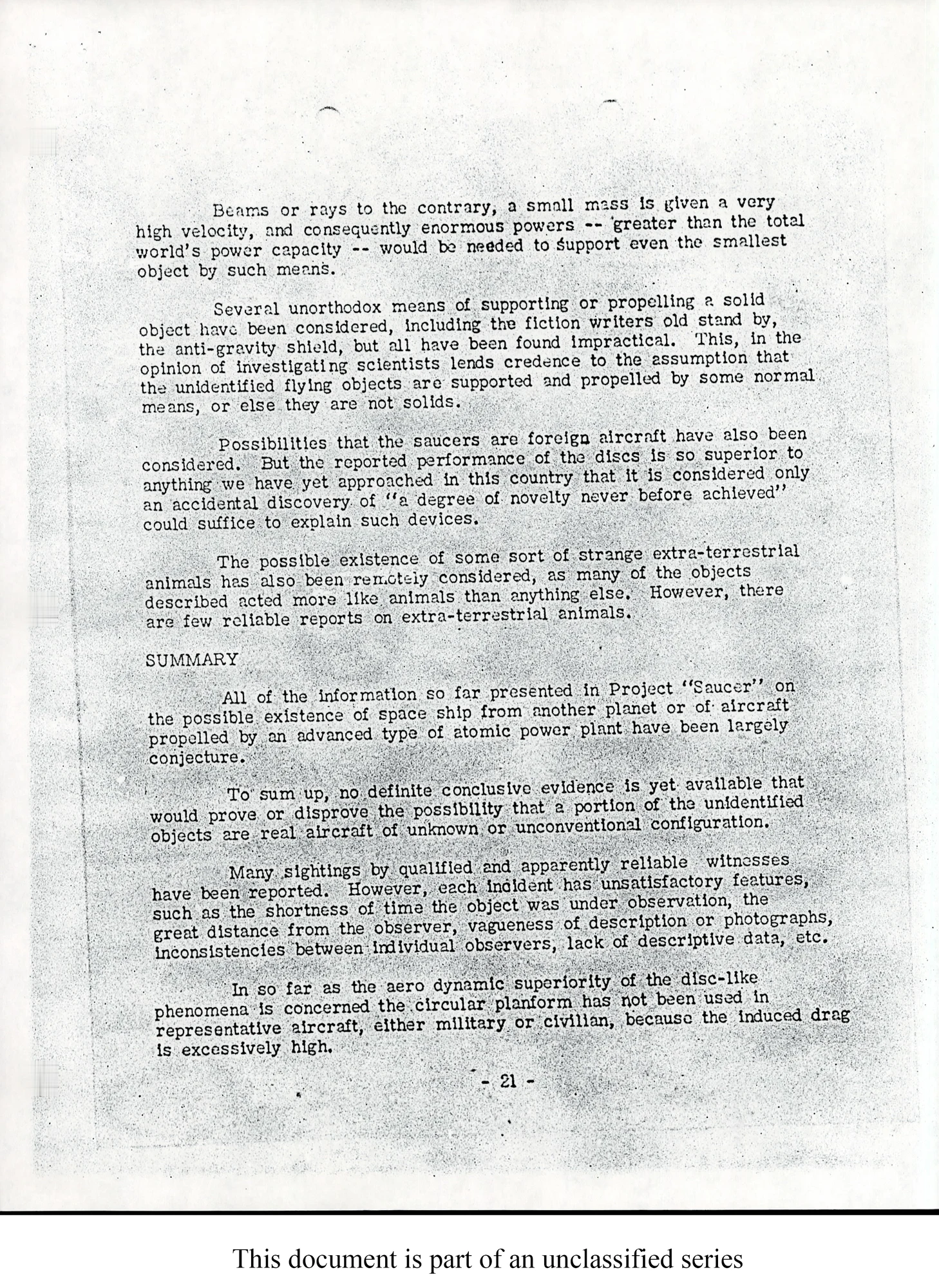 Beams or rays to the contrary, a small mass is given a very high velocity, and consequently enormous powers -- greater than the total world's power capacity -- would be needed to support even the smallest object by such means.

Several unorthodox means of supporting or propelling a solid object have been considered, including the fiction writers old stand by, the anti-gravity shield, but all have been found impractical. This, in the opinion of investigating scientists lends credence to the assumption that the unidentified flying objects are supported and propelled by some normal means, or else they are not solids.

Possibilities that the saucers are foreign aircraft have also been considered. But the reported performance of the discs is so superior to anything we have yet approached in this country that it is considered only an accidental discovery of "a degree of novelty never before achieved" could suffice to explain such devices.

The possible existence of some sort of strange extra-terrestrial animals has also been remotely considered, as many of the objects described acted more like animals than anything else. However, there are few reliable reports on extra-terrestrial animals.

SUMMARY

All of the information so far presented in Project "Saucer" on the possible existence of space ship from another planet or of aircraft propelled by an advanced type of atomic power plant have been largely conjecture.

To sum up, no definite conclusive evidence is yet available that would prove or disprove the possibility that a portion of the unidentified objects are real aircraft of unknown or unconventional configuration.

Many sightings by qualified and apparently reliable witnesses have been reported. However, each incident has unsatisfactory features, such as the shortness of time the object was under observation, the great distance from the observer, vagueness of description or photographs, inconsistencies between individual observers, lack of descriptive data, etc.

In so far as the aero dynamic superiority of the disc-like phenomena is concerned the circular planform has not been used in representative aircraft, either military or civilian, because the induced drag is excessively high.

- 21 -

This document is part of an unclassified series